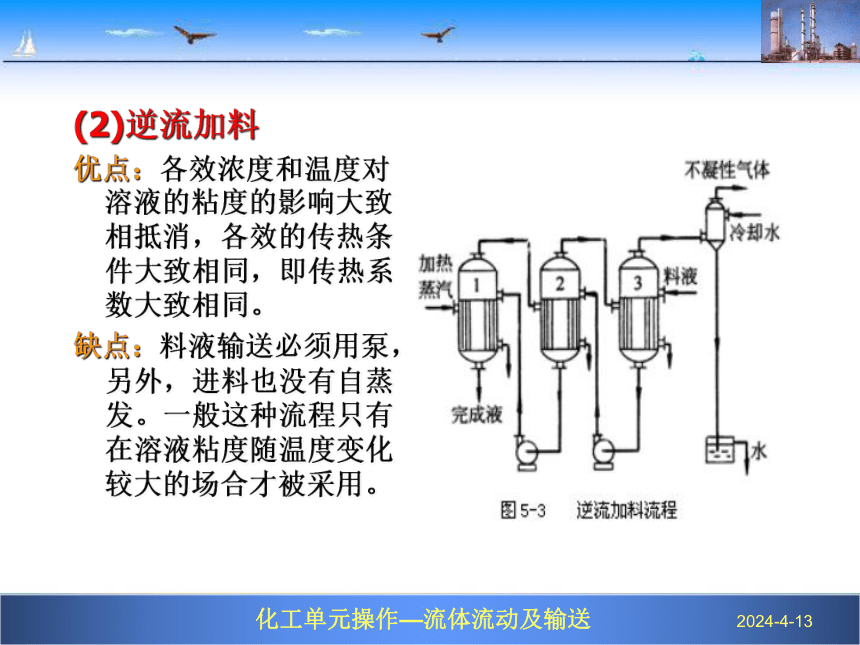 (2)逆流加料

优点：各效浓度和温度对溶液的粘度的影响大致相抵消，各效的传热条件大致相同，即传热系数大致相同。

缺点：料液输送必须用泵，另外，进料也没有自蒸发。一般这种流程只有在溶液粘度随温度变化较大的场合才被采用。

不凝性气体
冷却水
加热蒸汽
1
2
3
料液
完成液
水

图 5-3 逆流加料流程

化工单元操作—流体流动及输送

2024-4-13